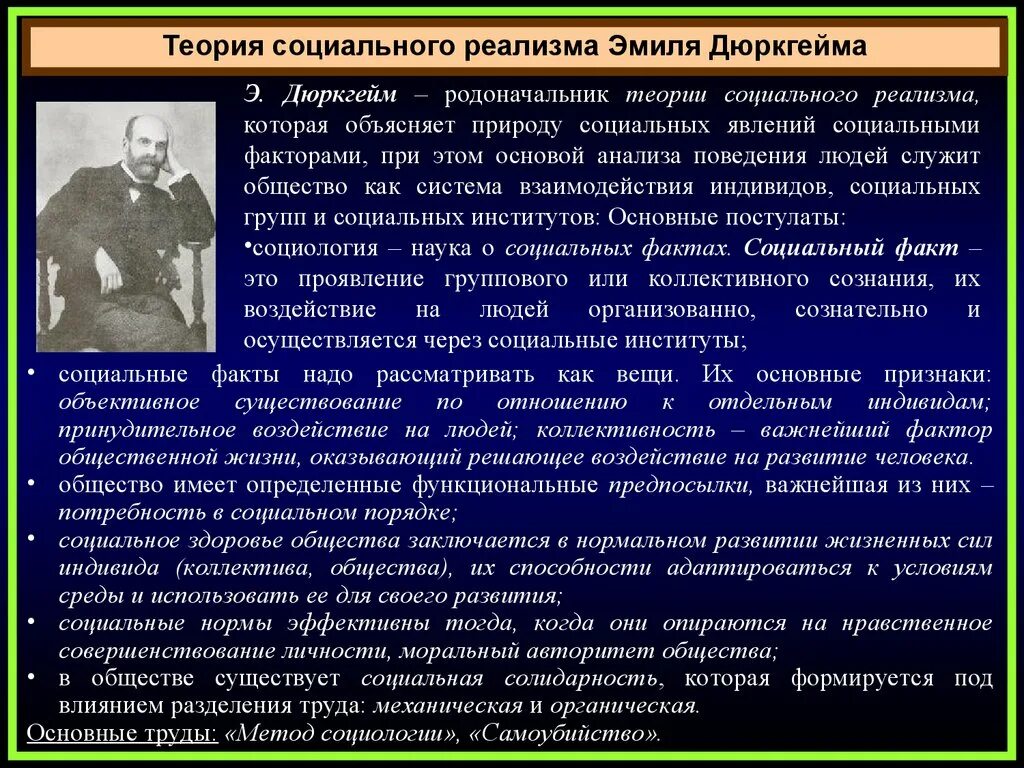 Теория социального реализма Эмиля Дюркгейма

Э. Дюркгейм – родоначальник теории социального реализма, которая объясняет природу социальных явлений социальными факторами, при этом основой анализа поведения людей служит общество как система взаимодействия индивидов, социальных групп и социальных институтов: Основные постулаты:

•социология – наука о социальных фактах. Социальный факт – это проявление группового или коллективного сознания, их воздействие на людей организованно, сознательно и осуществляется через социальные институты;

• социальные факты надо рассматривать как вещи. Их основные признаки: объективное существование по отношению к отдельным индивидам; принудительное воздействие на людей; коллективность – важнейший фактор общественной жизни, оказывающий решающее воздействие на развитие человека.

• общество имеет определенные функциональные предпосылки, важнейшая из них – потребность в социальном порядке;

• социальное здоровье общества заключается в нормальном развитии жизненных сил индивида (коллектива, общества), их способности адаптироваться к условиям среды и использовать ее для своего развития;

• социальные нормы эффективны тогда, когда они опираются на нравственное совершенствование личности, моральный авторитет общества;

• в обществе существует социальная солидарность, которая формируется под влиянием разделения труда: механическая и органическая.

Основные труды: «Метод социологии», «Самоубийство».